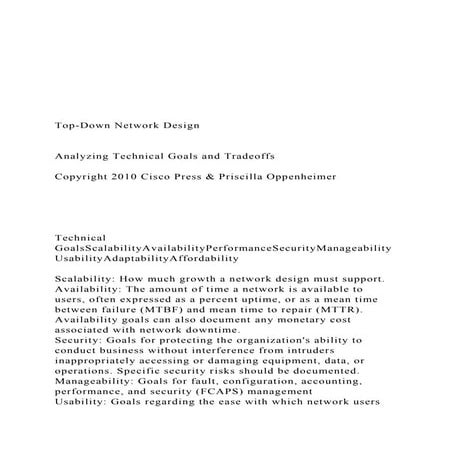 Top-Down Network Design

Analyzing Technical Goals and Tradeoffs

Copyright 2010 Cisco Press & Priscilla Oppenheimer

Technical GoalsScalabilityAvailabilityPerformanceSecurityManageability UsabilityAdaptabilityAffordability

Scalability: How much growth a network design must support.
Availability: The amount of time a network is available to users, often expressed as a percent uptime, or as a mean time between failure (MTBF) and mean time to repair (MTTR). Availability goals can also document any monetary cost associated with network downtime.
Security: Goals for protecting the organization's ability to conduct business without interference from intruders inappropriately accessing or damaging equipment, data, or operations. Specific security risks should be documented.
Manageability: Goals for fault, configuration, accounting, performance, and security (FCAPS) management
Usability: Goals regarding the ease with which network users